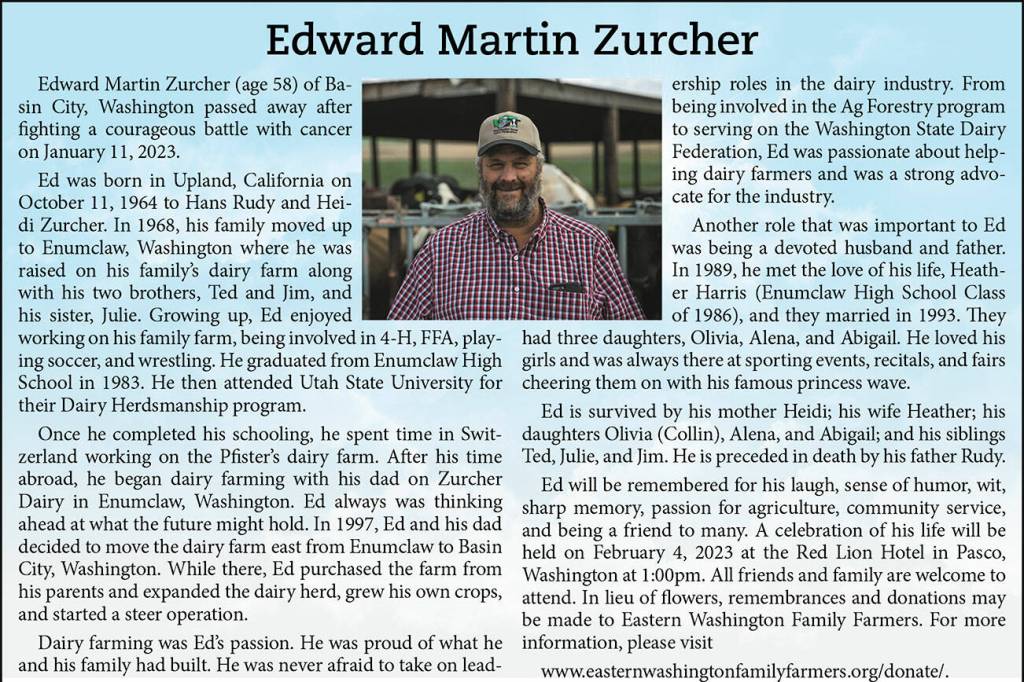 Edward Martin Zurcher

Edward Martin Zurcher (age 58) of Basin City, Washington passed away after fighting a courageous battle with cancer on January 11, 2023.

Ed was born in Upland, California on October 11, 1964 to Hans Rudy and Heidi Zurcher. In 1968, his family moved up to Enumclaw, Washington where he was raised on his family's dairy farm along with his two brothers, Ted and Jim, and his sister, Julie. Growing up, Ed enjoyed working on his family farm, being involved in 4-H, FFA, playing soccer, and wrestling. He graduated from Enumclaw High School in 1983. He then attended Utah State University for their Dairy Herdsmanship program.

Once he completed his schooling, he spent time in Switzerland working on the Pfister's dairy farm. After his time abroad, he began dairy farming with his dad on Zurcher Dairy in Enumclaw, Washington. Ed always was thinking ahead at what the future might hold. In 1997, Ed and his dad decided to move the dairy farm east from Enumclaw to Basin City, Washington. While there, Ed purchased the farm from his parents and expanded the dairy herd, grew his own crops, and started a steer operation.

Dairy farming was Ed's passion. He was proud of what he and his family had built. He was never afraid to take on leadership roles in the dairy industry. From being involved in the Ag Forestry program to serving on the Washington State Dairy Federation, Ed was passionate about helping dairy farmers and was a strong advocate for the industry.

Another role that was important to Ed was being a devoted husband and father. In 1989, he met the love of his life, Heather Harris (Enumclaw High School Class of 1986), and they married in 1993. They had three daughters, Olivia, Alena, and Abigail. He loved his girls and was always there at sporting events, recitals, and fairs cheering them on with his famous princess wave.

Ed is survived by his mother Heidi; his wife Heather; his daughters Olivia (Collin), Alena, and Abigail; and his siblings Ted, Julie, and Jim. He is preceded in death by his father Rudy.

Ed will be remembered for his laugh, sense of humor, wit, sharp memory, passion for agriculture, community service, and being a friend to many. A celebration of his life will be held on February 4, 2023 at the Red Lion Hotel in Pasco, Washington at 1:00pm. All friends and family are welcome to attend. In lieu of flowers, remembrances and donations may be made to Eastern Washington Family Farmers. For more information, please visit

www.easternwashingtonfamilyfarmers.org/donate/.